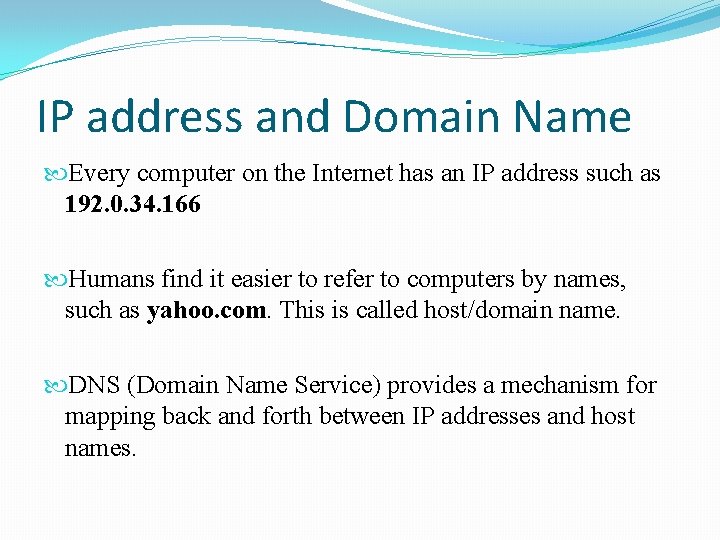 IP address and Domain Name

Every computer on the Internet has an IP address such as 192.0.34.166

Humans find it easier to refer to computers by names, such as yahoo.com. This is called host/domain name.

DNS (Domain Name Service) provides a mechanism for mapping back and forth between IP addresses and host names.